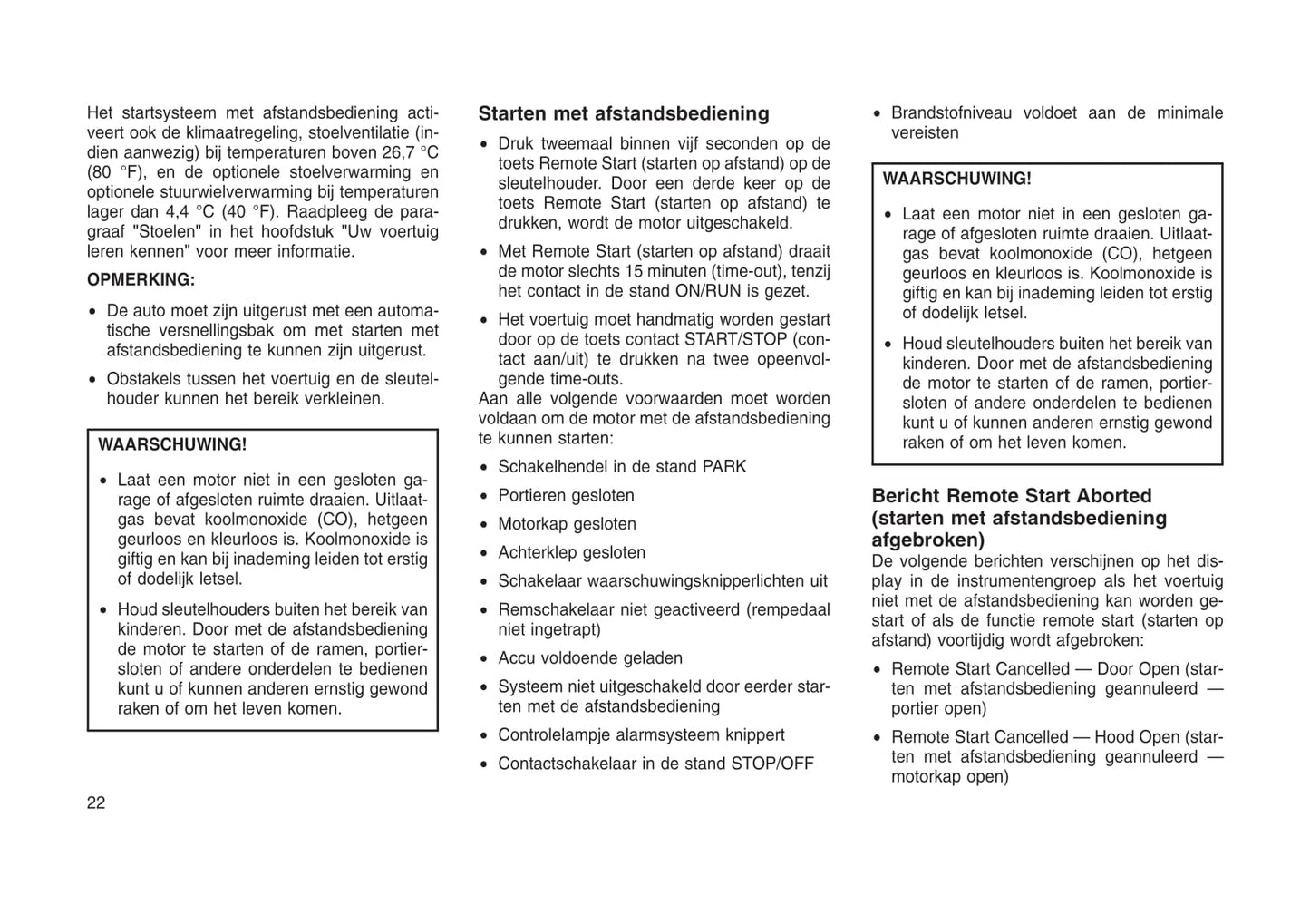 Het startsysteem met afstandsbediening activeert ook de klimaatregeling, stoelventilatie (indien aanwezig) bij temperaturen boven 26,7 °C (80 °F), en de optionele stoelverwarming en optionele stuurwielverwarming bij temperaturen lager dan 4,4 °C (40 °F). Raadpleeg de paragraaf "Stoelen" in het hoofdstuk "Uw voertuig leren kennen" voor meer informatie.

OPMERKING:

• De auto moet zijn uitgerust met een automatische versnellingsbak om met starten met afstandsbediening te kunnen zijn uitgerust.

• Obstakels tussen het voertuig en de sleutelhouder kunnen het bereik verkleinen.

WAARSCHUWING!

• Laat een motor niet in een gesloten garage of afgesloten ruimte draaien. Uitlaatgas bevat koolmonoxide (CO), hetgeen geurloos en kleurloos is. Koolmonoxide is giftig en kan bij inademing leiden tot erstig of dodelijk letsel.

• Houd sleutelhouders buiten het bereik van kinderen. Door met de afstandsbediening de motor te starten of de ramen, portiersloten of andere onderdelen te bedienen kunt u of kunnen anderen ernstig gewond raken of om het leven komen.

22

Starten met afstandsbediening

• Druk tweemaal binnen vijf seconden op de toets Remote Start (starten op afstand) op de sleutelhouder. Door een derde keer op de toets Remote Start (starten op afstand) te drukken, wordt de motor uitgeschakeld.

• Met Remote Start (starten op afstand) draait de motor slechts 15 minuten (time-out), tenzij het contact in de stand ON/RUN is gezet.

• Het voertuig moet handmatig worden gestart door op de toets contact START/STOP (contact aan/uit) te drukken na twee opeenvolgende time-outs.

Aan alle volgende voorwaarden moet worden voldaan om de motor met de afstandsbediening te kunnen starten:

• Schakelhendel in de stand PARK

• Portieren gesloten

• Motorkap gesloten

• Achterklep gesloten

• Schakelaar waarschuwingsknipperlichten uit

• Remschakelaar niet geactiveerd (rempedaal niet ingetrapt)

• Accu voldoende geladen

• Systeem niet uitgeschakeld door eerder starten met de afstandsbediening

• Controlelampje alarmsysteem knippert

• Contactschakelaar in de stand STOP/OFF

• Brandstofniveau voldoet aan de minimale vereisten

WAARSCHUWING!

• Laat een motor niet in een gesloten garage of afgesloten ruimte draaien. Uitlaatgas bevat koolmonoxide (CO), hetgeen geurloos en kleurloos is. Koolmonoxide is giftig en kan bij inademing leiden tot erstig of dodelijk letsel.

• Houd sleutelhouders buiten het bereik van kinderen. Door met de afstandsbediening de motor te starten of de ramen, portiersloten of andere onderdelen te bedienen kunt u of kunnen anderen ernstig gewond raken of om het leven komen.

Bericht Remote Start Aborted (starten met afstandsbediening afgebroken)

De volgende berichten verschijnen op het display in de instrumentengroep als het voertuig niet met de afstandsbediening kan worden gestart of als de functie remote start (starten op afstand) voortijdig wordt afgebroken:

• Remote Start Cancelled — Door Open (starten met afstandsbediening geannuleerd — portier open)

• Remote Start Cancelled — Hood Open (starten met afstandsbediening geannuleerd — motorkap open)